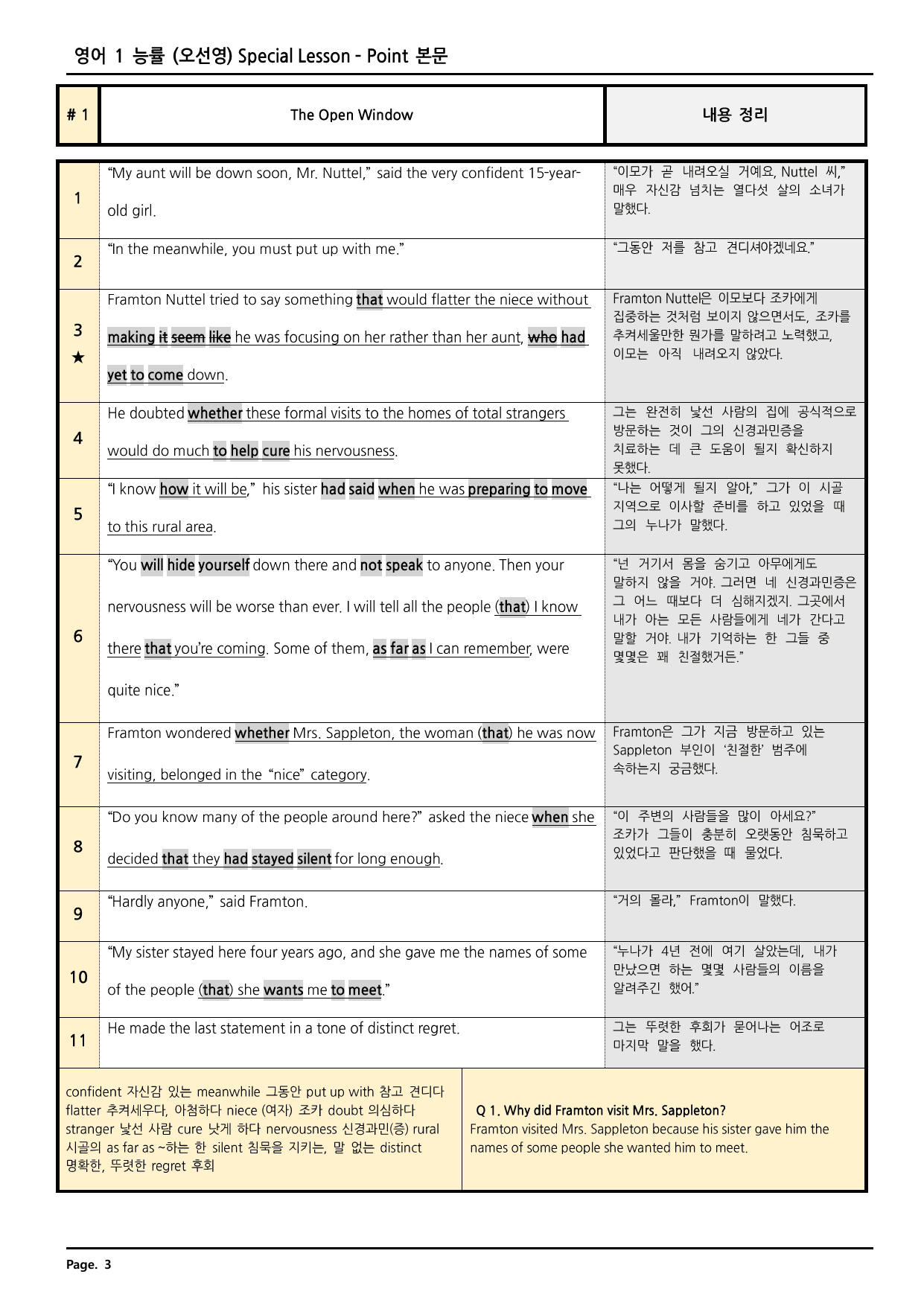 영어 1 능률 (오선영) Special Lesson - Point 본문

| # 1 | The Open Window | 내용 정리 |
|---|---|---|
| 1 | "My aunt will be down soon, Mr. Nuttel," said the very confident 15-year-old girl. | "이모가 곧 내려오실 거예요, Nuttel 씨," 매우 자신감 넘치는 열다섯 살의 소녀가 말했다. |
| 2 | "In the meanwhile, you must put up with me." | "그동안 저를 참고 견디셔야겠네요." |
| 3 ★ | Framton Nuttel tried to say something that would flatter the niece without making it seem like he was focusing on her rather than her aunt, who had yet to come down. | Framton Nuttel은 이모보다 조카에게 집중하는 것처럼 보이지 않으면서도, 조카를 추켜세울만한 뭔가를 말하려고 노력했고, 이모는 아직 내려오지 않았다. |
| 4 | He doubted whether these formal visits to the homes of total strangers would do much to help cure his nervousness. | 그는 완전히 낯선 사람의 집에 공식적으로 방문하는 것이 그의 신경과민증을 치료하는 데 큰 도움이 될지 확신하지 못했다. |
| 5 | "I know how it will be," his sister had said when he was preparing to move to this rural area. | "나는 어떻게 될지 알아," 그가 이 시골 지역으로 이사할 준비를 하고 있었을 때 그의 누나가 말했다. |
| 6 | "You will hide yourself down there and not speak to anyone. Then your nervousness will be worse than ever. I will tell all the people (that) I know there that you're coming. Some of them, as far as I can remember, were quite nice." | "넌 거기서 몸을 숨기고 아무에게도 말하지 않을 거야. 그러면 네 신경과민증은 그 어느 때보다 더 심해지겠지. 그곳에서 내가 아는 모든 사람들에게 네가 간다고 말할 거야. 내가 기억하는 한 그들 중 몇몇은 꽤 친절했거든." |
| 7 | Framton wondered whether Mrs. Sappleton, the woman (that) he was now visiting, belonged in the "nice" category. | Framton은 그가 지금 방문하고 있는 Sappleton 부인이 '친절한' 범주에 속하는지 궁금했다. |
| 8 | "Do you know many of the people around here?" asked the niece when she decided that they had stayed silent for long enough. | "이 주변의 사람들을 많이 아세요?" 조카가 그들이 충분히 오랫동안 침묵하고 있었다고 판단했을 때 물었다. |
| 9 | "Hardly anyone," said Framton. | "거의 몰라," Framton이 말했다. |
| 10 | "My sister stayed here four years ago, and she gave me the names of some of the people (that) she wants me to meet." | "누나가 4년 전에 여기 살았는데, 내가 만났으면 하는 몇몇 사람들의 이름을 알려주긴 했어." |
| 11 | He made the last statement in a tone of distinct regret. | 그는 뚜렷한 후회가 묻어나는 어조로 마지막 말을 했다. |

confident 자신감 있는 meanwhile 그동안 put up with 참고 견디다 flatter 추켜세우다, 아첨하다 niece (여자) 조카 doubt 의심하다 stranger 낯선 사람 cure 낫게 하다 nervousness 신경과민(증) rural 시골의 as far as ~하는 한 silent 침묵을 지키는, 말 없는 distinct 명확한, 뚜렷한 regret 후회

Q 1. Why did Framton visit Mrs. Sappleton?
Framton visited Mrs. Sappleton because his sister gave him the names of some people she wanted him to meet.

Page. 3